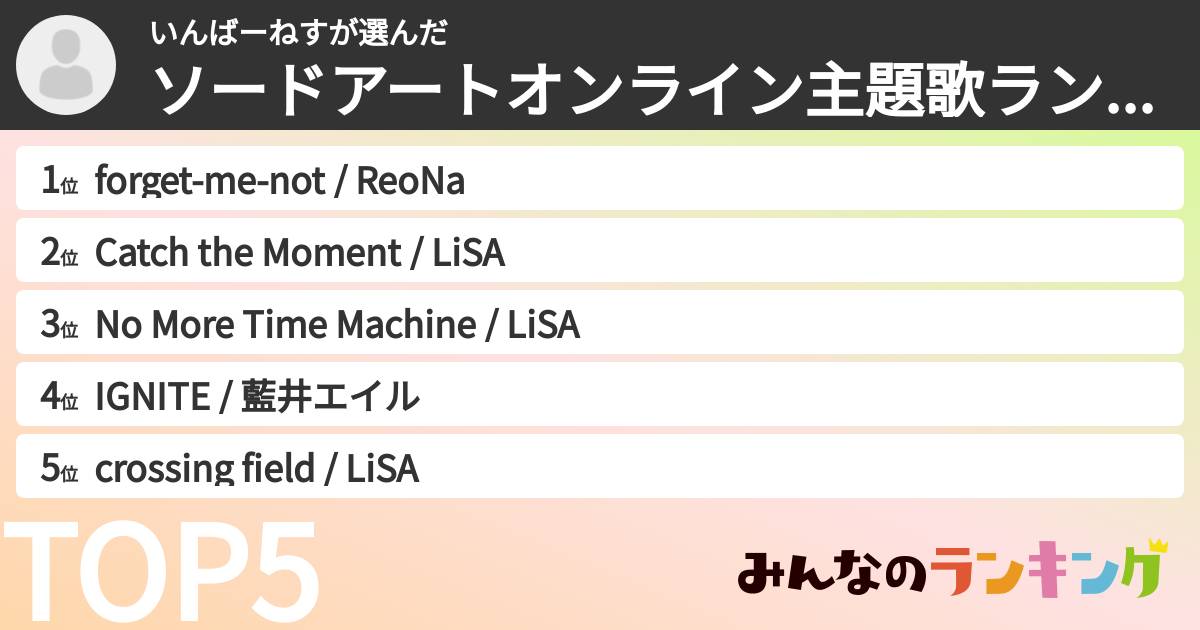 いんばーねすが選んだ
ソードアートオンライン主題歌ラン…

1位 forget-me-not / ReoNa

2位 Catch the Moment / LiSA

3位 No More Time Machine / LiSA

4位 IGNITE / 藍井エイル

5位 crossing field / LiSA

TOP5

みんなのランキング